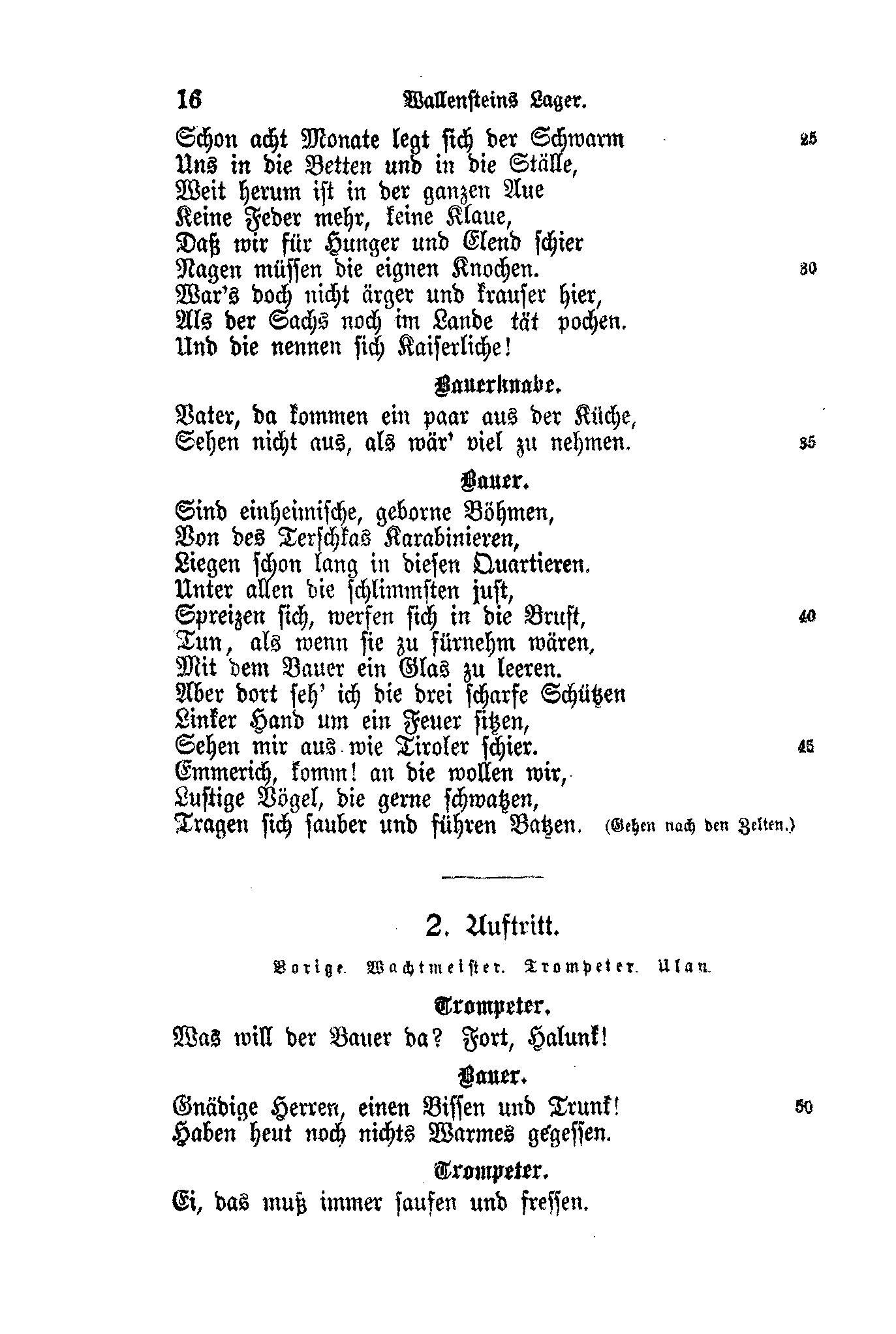 16 Wallensteins Lager.

Schon acht Monate legt sich der Schwarm 25
Uns in die Betten und in die Ställe,
Weit herum ist in der ganzen Aue
Keine Feder mehr, keine Klaue,
Daß wir für Hunger und Elend schier
Nagen müssen die eignen Knochen. 30
War's doch nicht ärger und krauser hier,
Als der Sachs noch im Lande tät pochen.
Und die nennen sich Kaiserliche!

Bauerknabe.

Vater, da kommen ein paar aus der Küche,
Sehen nicht aus, als wär' viel zu nehmen. 35

Bauer.

Sind einheimische, geborne Böhmen,
Von des Terschkas Karabinieren,
Liegen schon lang in diesen Quartieren.
Unter allen die schlimmsten just,
Spreizen sich, werfen sich in die Brust, 40
Tun, als wenn sie zu fürnehm wären,
Mit dem Bauer ein Glas zu leeren.
Aber dort seh' ich die drei scharfe Schützen
Linker Hand um ein Feuer sitzen,
Sehen mir aus wie Tiroler schier. 45
Emmerich, komm! an die wollen wir,
Lustige Vögel, die gerne schwatzen,
Tragen sich sauber und führen Batzen. (Gehen nach den Zelten.)

2. Auftritt.

Vorige. Wachtmeister. Trompeter. Ulan.

Trompeter.

Was will der Bauer da? Fort, Halunk!

Bauer.

Gnädige Herren, einen Bissen und Trunk! 50
Haben heut noch nichts Warmes gegessen.

Trompeter.

Ei, das muß immer saufen und fressen.